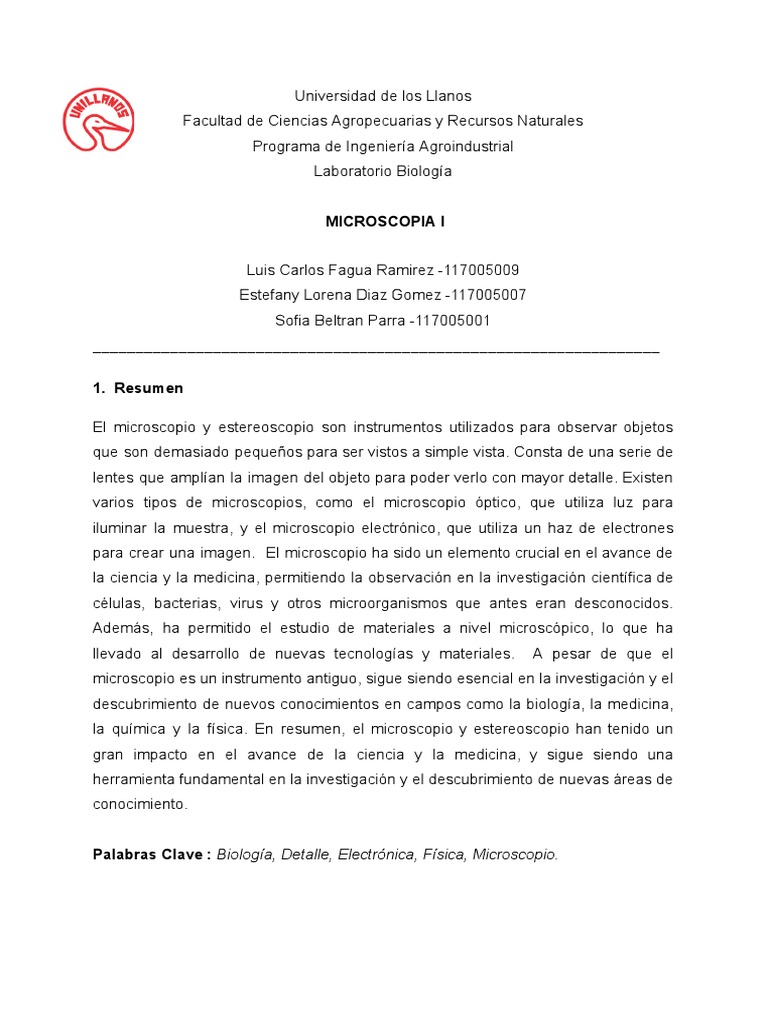 UNILLANOS

Universidad de los Llanos
Facultad de Ciencias Agropecuarias y Recursos Naturales
Programa de Ingeniería Agroindustrial
Laboratorio Biología

MICROSCOPIA I

Luis Carlos Fagua Ramirez -117005009
Estefany Lorena Diaz Gomez -117005007
Sofia Beltran Parra -117005001

1. Resumen

El microscopio y estereoscopio son instrumentos utilizados para observar objetos que son demasiado pequeños para ser vistos a simple vista. Consta de una serie de lentes que amplían la imagen del objeto para poder verlo con mayor detalle. Existen varios tipos de microscopios, como el microscopio óptico, que utiliza luz para iluminar la muestra, y el microscopio electrónico, que utiliza un haz de electrones para crear una imagen. El microscopio ha sido un elemento crucial en el avance de la ciencia y la medicina, permitiendo la observación en la investigación científica de células, bacterias, virus y otros microorganismos que antes eran desconocidos. Además, ha permitido el estudio de materiales a nivel microscópico, lo que ha llevado al desarrollo de nuevas tecnologías y materiales. A pesar de que el microscopio es un instrumento antiguo, sigue siendo esencial en la investigación y el descubrimiento de nuevos conocimientos en campos como la biología, la medicina, la química y la física. En resumen, el microscopio y estereoscopio han tenido un gran impacto en el avance de la ciencia y la medicina, y sigue siendo una herramienta fundamental en la investigación y el descubrimiento de nuevas áreas de conocimiento.

Palabras Clave : Biología, Detalle, Electrónica, Física, Microscopio.